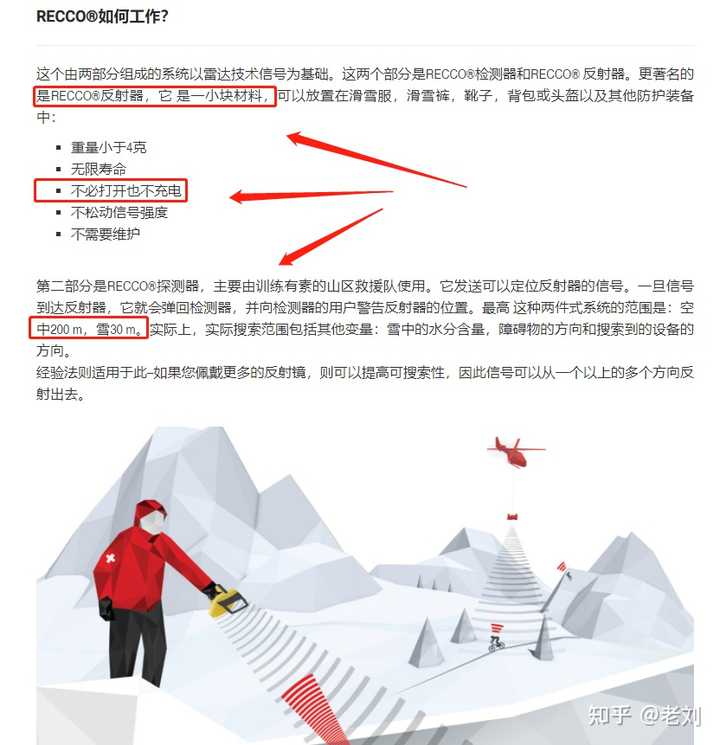 RECCO®如何工作?

这个由两部分组成的系统以雷达技术信号为基础。这两个部分是RECCO®检测器和RECCO® 反射器。更著名的是RECCO®反射器，它 是一小块材料，可以放置在滑雪服，滑雪裤，靴子，背包或头盔以及其他防护装备中：

- 重量小于4克
- 无限寿命
- 不必打开也不充电
- 不松动信号强度
- 不需要维护

第二部分是RECCO®探测器，主要由训练有素的山区救援队使用。它发送可以定位反射器的信号。一旦信号到达反射器，它就会弹回检测器，并向检测器的用户警告反射器的位置。最高 这种两件式系统的范围是：空中200 m，雪30 m。实际上，实际搜索范围包括其他变量：雪中的水分含量，障碍物的方向和搜索到的设备的方向。
经验法则适用于此-如果您佩戴更多的反射镜，则可以提高可搜索性，因此信号可以从一个以上的多个方向反射出去。

知乎 @老刘